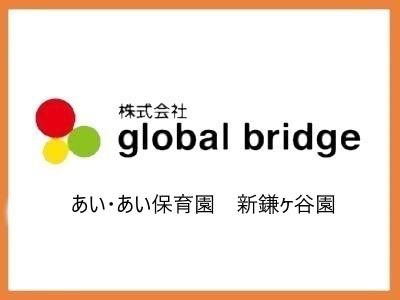 株式会社
global bridge

あい・あい保育園　新鎌ヶ谷園